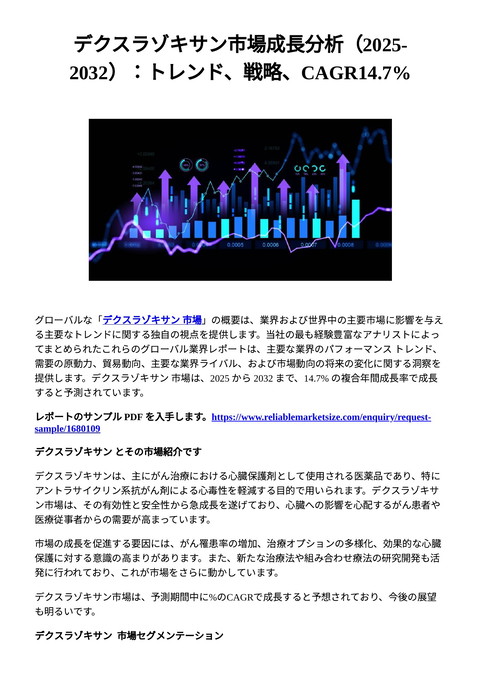 デクスラゾキサン市場成長分析（2025-2032）：トレンド、戦略、CAGR14.7%

0.0005 0.0006 0.0007 0.0008

グローバルな「デクスラゾキサン 市場」の概要は、業界および世界中の主要市場に影響を与える主要なトレンドに関する独自の視点を提供します。当社の最も経験豊富なアナリストによってまとめられたこれらのグローバル業界レポートは、主要な業界のパフォーマンス トレンド、需要の原動力、貿易動向、主要な業界ライバル、および市場動向の将来の変化に関する洞察を提供します。デクスラゾキサン 市場は、2025 から 2032 まで、14.7% の複合年間成長率で成長すると予測されています。

レポートのサンプル PDF を入手します。https://www.reliablemarketsize.com/enquiry/request-sample/1680109

デクスラゾキサン とその市場紹介です

デクスラゾキサンは、主にがん治療における心臓保護剤として使用される医薬品であり、特にアントラサイクリン系抗がん剤による心毒性を軽減する目的で用いられます。デクスラゾキサン市場は、その有効性と安全性から急成長を遂げており、心臓への影響を心配するがん患者や医療従事者からの需要が高まっています。

市場の成長を促進する要因には、がん罹患率の増加、治療オプションの多様化、効果的な心臓保護に対する意識の高まりがあります。また、新たな治療法や組み合わせ療法の研究開発も活発に行われており、これが市場をさらに動かしています。

デクスラゾキサン市場は、予測期間中に%のCAGRで成長すると予想されており、今後の展望も明るいです。

デクスラゾキサン 市場セグメンテーション